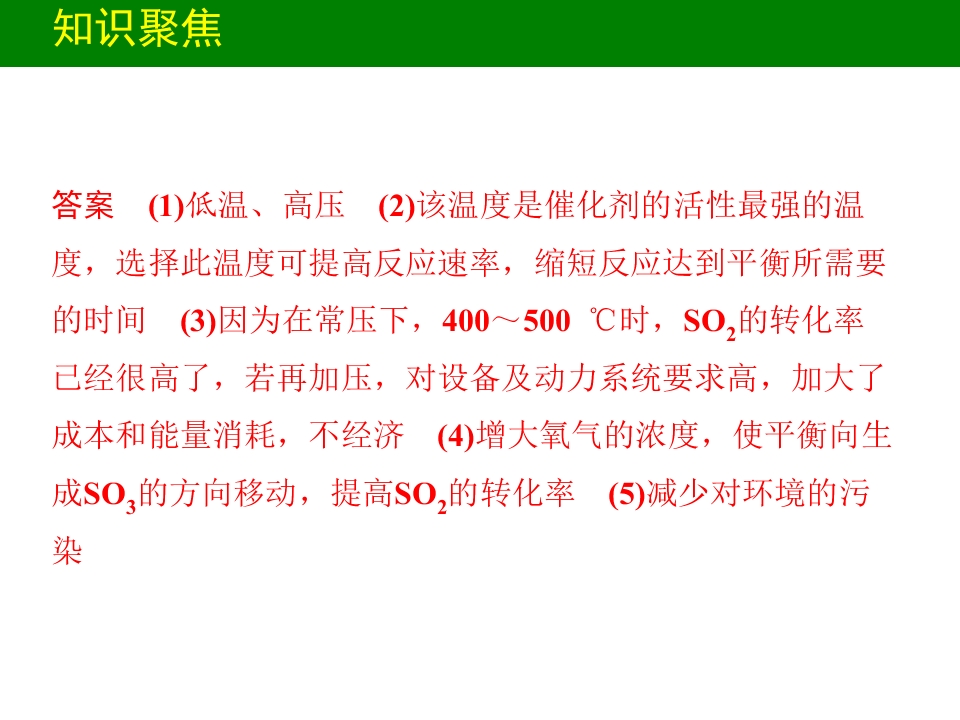 知识聚焦

答案 (1)低温、高压 (2)该温度是催化剂的活性最强的温度，选择此温度可提高反应速率，缩短反应达到平衡所需要的时间 (3)因为在常压下，400～500 ℃时，$SO_2$的转化率已经很高了，若再加压，对设备及动力系统要求高，加大了成本和能量消耗，不经济 (4)增大氧气的浓度，使平衡向生成$SO_3$的方向移动，提高$SO_2$的转化率 (5)减少对环境的污染